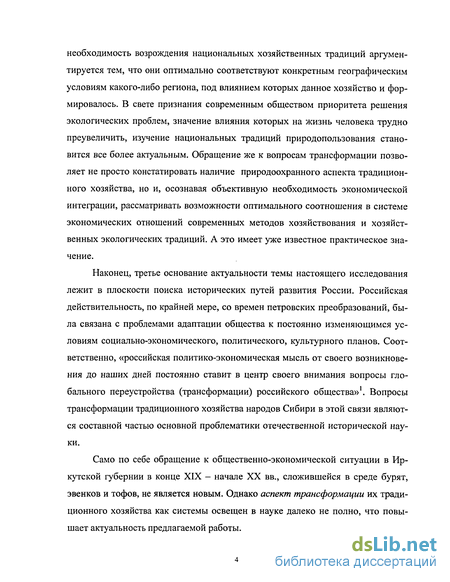 необходимость возрождения национальных хозяйственных традиций аргументируется тем, что они оптимально соответствуют конкретным географическим условиям какого-либо региона, под влиянием которых данное хозяйство и формировалось. В свете признания современным обществом приоритета решения экологических проблем, значение влияния которых на жизнь человека трудно преувеличить, изучение национальных традиций природопользования становится все более актуальным. Обращение же к вопросам трансформации позволяет не просто констатировать наличие природоохранного аспекта традиционного хозяйства, но и, осознавая объективную необходимость экономической интеграции, рассматривать возможности оптимального соотношения в системе экономических отношений современных методов хозяйствования и хозяйственных экологических традиций. А это имеет уже известное практическое значение.

Наконец, третье основание актуальности темы настоящего исследования лежит в плоскости поиска исторических путей развития России. Российская действительность, по крайней мере, со времен петровских преобразований, была связана с проблемами адаптации общества к постоянно изменяющимся условиям социально-экономического, политического, культурного планов. Соответственно, «российская политико-экономическая мысль от своего возникновения до наших дней постоянно ставит в центр своего внимания вопросы глобального переустройства (трансформации) российского общества»$^1$. Вопросы трансформации традиционного хозяйства народов Сибири в этой связи являются составной частью основной проблематики отечественной исторической науки.

Само по себе обращение к общественно-экономической ситуации в Иркутской губернии в конце XIX – начале XX вв., сложившейся в среде бурят, эвенков и тофов, не является новым. Однако аспект трансформации их традиционного хозяйства как системы освещен в науке далеко не полно, что повышает актуальность предлагаемой работы.

4

dsLib.net
библиотека диссертаций